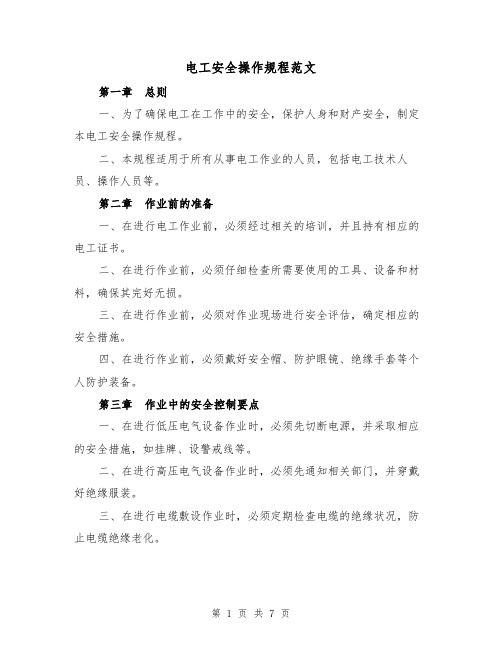 电工安全操作规程范文

第一章　总则

一、为了确保电工在工作中的安全，保护人身和财产安全，制定本电工安全操作规程。

二、本规程适用于所有从事电工作业的人员，包括电工技术人员、操作人员等。

第二章　作业前的准备

一、在进行电工作业前，必须经过相关的培训，并且持有相应的电工证书。

二、在进行作业前，必须仔细检查所需要使用的工具、设备和材料，确保其完好无损。

三、在进行作业前，必须对作业现场进行安全评估，确定相应的安全措施。

四、在进行作业前，必须戴好安全帽、防护眼镜、绝缘手套等个人防护装备。

第三章　作业中的安全控制要点

一、在进行低压电气设备作业时，必须先切断电源，并采取相应的安全措施，如挂牌、设警戒线等。

二、在进行高压电气设备作业时，必须先通知相关部门，并穿戴好绝缘服装。

三、在进行电缆敷设作业时，必须定期检查电缆的绝缘状况，防止电缆绝缘老化。

第 1 页 共 7 页